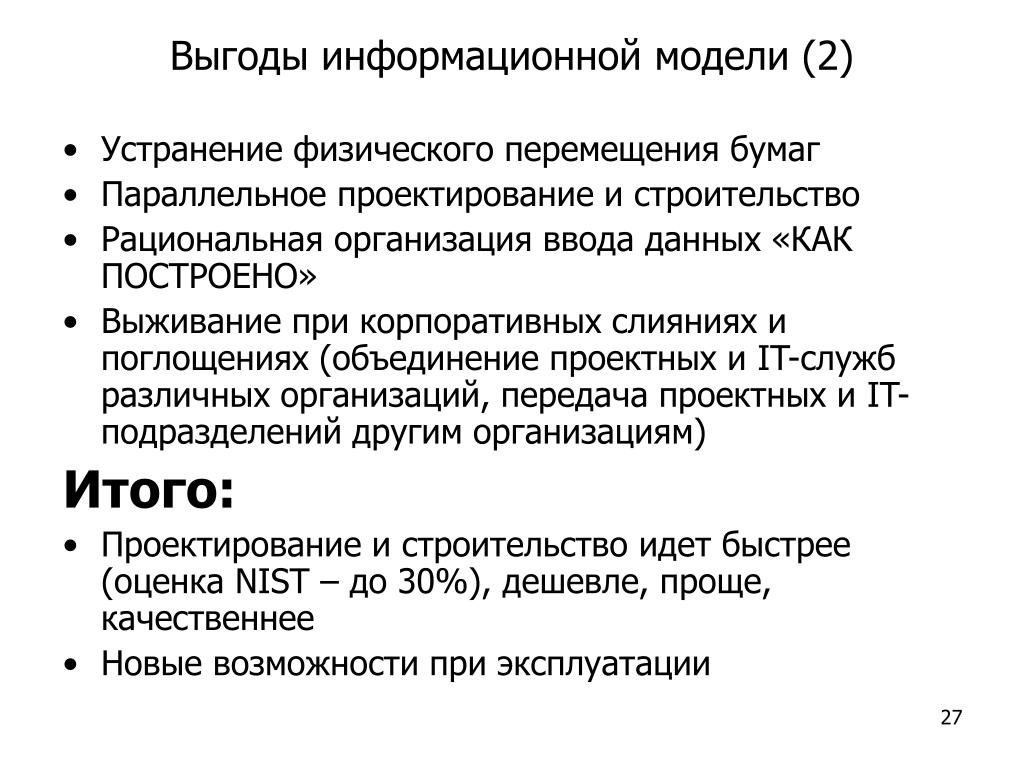 Выгоды информационной модели (2)

• Устранение физического перемещения бумаг
• Параллельное проектирование и строительство
• Рациональная организация ввода данных «КАК ПОСТРОЕНО»
• Выживание при корпоративных слияниях и поглощениях (объединение проектных и IT-служб различных организаций, передача проектных и IT-подразделений другим организациям)

Итого:

• Проектирование и строительство идет быстрее (оценка NIST – до 30%), дешевле, проще, качественнее
• Новые возможности при эксплуатации

27